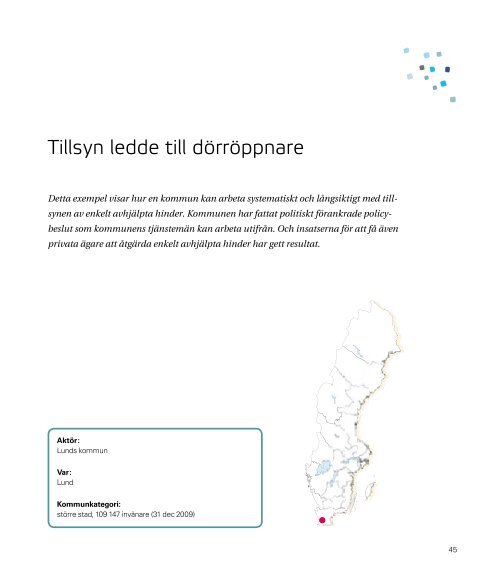 Tillsyn ledde till dörröppnare

Detta exempel visar hur en kommun kan arbeta systematiskt och långsiktigt med tillsynen av enkelt avhjälpta hinder. Kommunen har fattat politiskt förankrade policybeslut som kommunens tjänstemän kan arbeta utifrån. Och insatserna för att få även privata ägare att åtgärda enkelt avhjälpta hinder har gett resultat.

Aktör:
Lunds kommun

Var:
Lund

Kommunkategori:
större stad, 109 147 invånare (31 dec 2009)

45